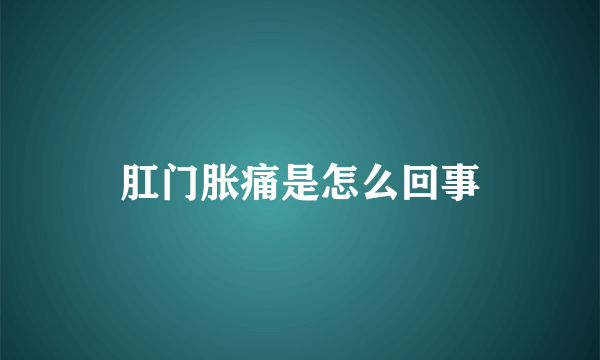 肛门胀痛是怎么回事